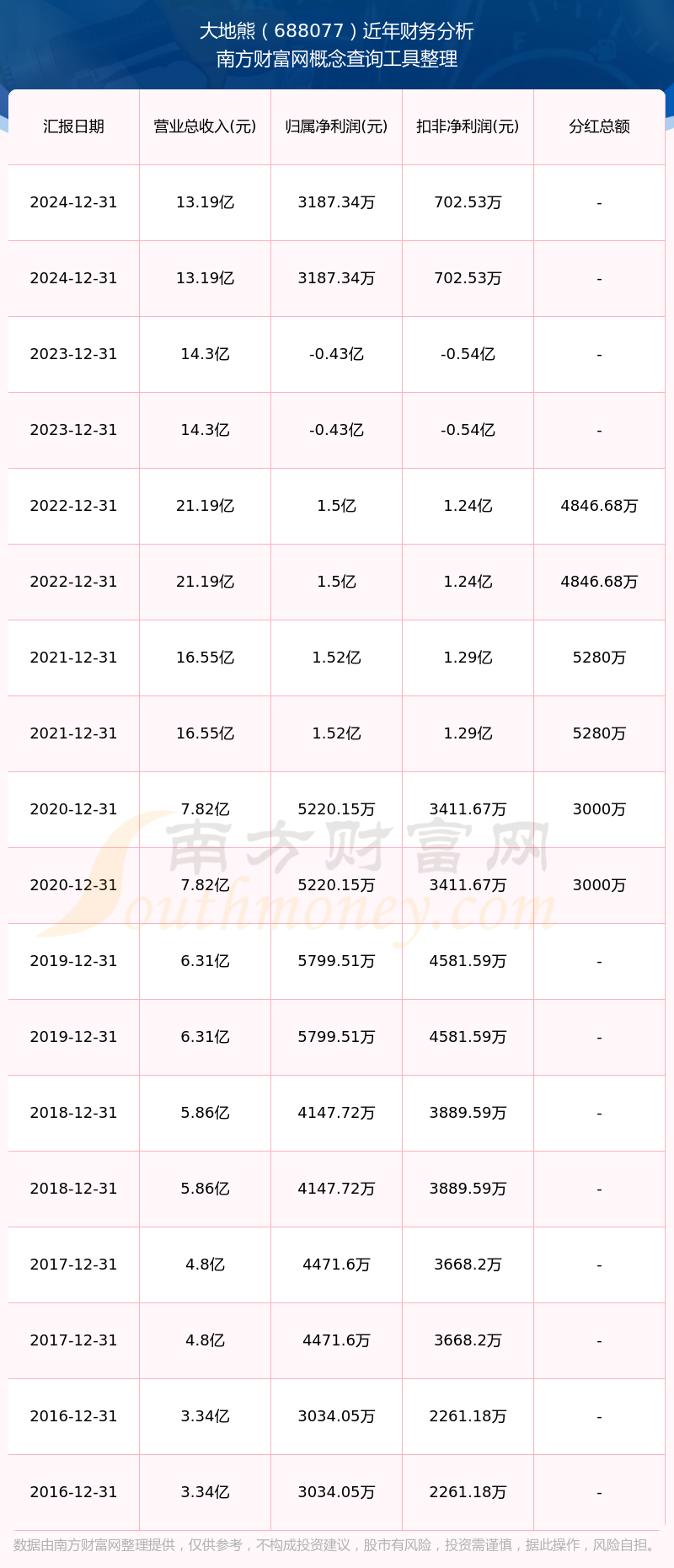 大地熊（688077）近年财务分析
南方财富网概念查询工具整理

| 汇报日期 | 营业总收入(元) | 归属净利润(元) | 扣非净利润(元) | 分红总额 |
|---|---|---|---|---|
| 2024-12-31 | 13.19亿 | 3187.34万 | 702.53万 | - |
| 2024-12-31 | 13.19亿 | 3187.34万 | 702.53万 | - |
| 2023-12-31 | 14.3亿 | -0.43亿 | -0.54亿 | - |
| 2023-12-31 | 14.3亿 | -0.43亿 | -0.54亿 | - |
| 2022-12-31 | 21.19亿 | 1.5亿 | 1.24亿 | 4846.68万 |
| 2022-12-31 | 21.19亿 | 1.5亿 | 1.24亿 | 4846.68万 |
| 2021-12-31 | 16.55亿 | 1.52亿 | 1.29亿 | 5280万 |
| 2021-12-31 | 16.55亿 | 1.52亿 | 1.29亿 | 5280万 |
| 2020-12-31 | 7.82亿 | 5220.15万 | 3411.67万 | 3000万 |
| 2020-12-31 | 7.82亿 | 5220.15万 | 3411.67万 | 3000万 |
| 2019-12-31 | 6.31亿 | 5799.51万 | 4581.59万 | - |
| 2019-12-31 | 6.31亿 | 5799.51万 | 4581.59万 | - |
| 2018-12-31 | 5.86亿 | 4147.72万 | 3889.59万 | - |
| 2018-12-31 | 5.86亿 | 4147.72万 | 3889.59万 | - |
| 2017-12-31 | 4.8亿 | 4471.6万 | 3668.2万 | - |
| 2017-12-31 | 4.8亿 | 4471.6万 | 3668.2万 | - |
| 2016-12-31 | 3.34亿 | 3034.05万 | 2261.18万 | - |
| 2016-12-31 | 3.34亿 | 3034.05万 | 2261.18万 | - |

南方财富网 Southmoney.com

数据由南方财富网整理提供，仅供参考，不构成投资建议，股市有风险，投资需谨慎，据此操作，风险自担。